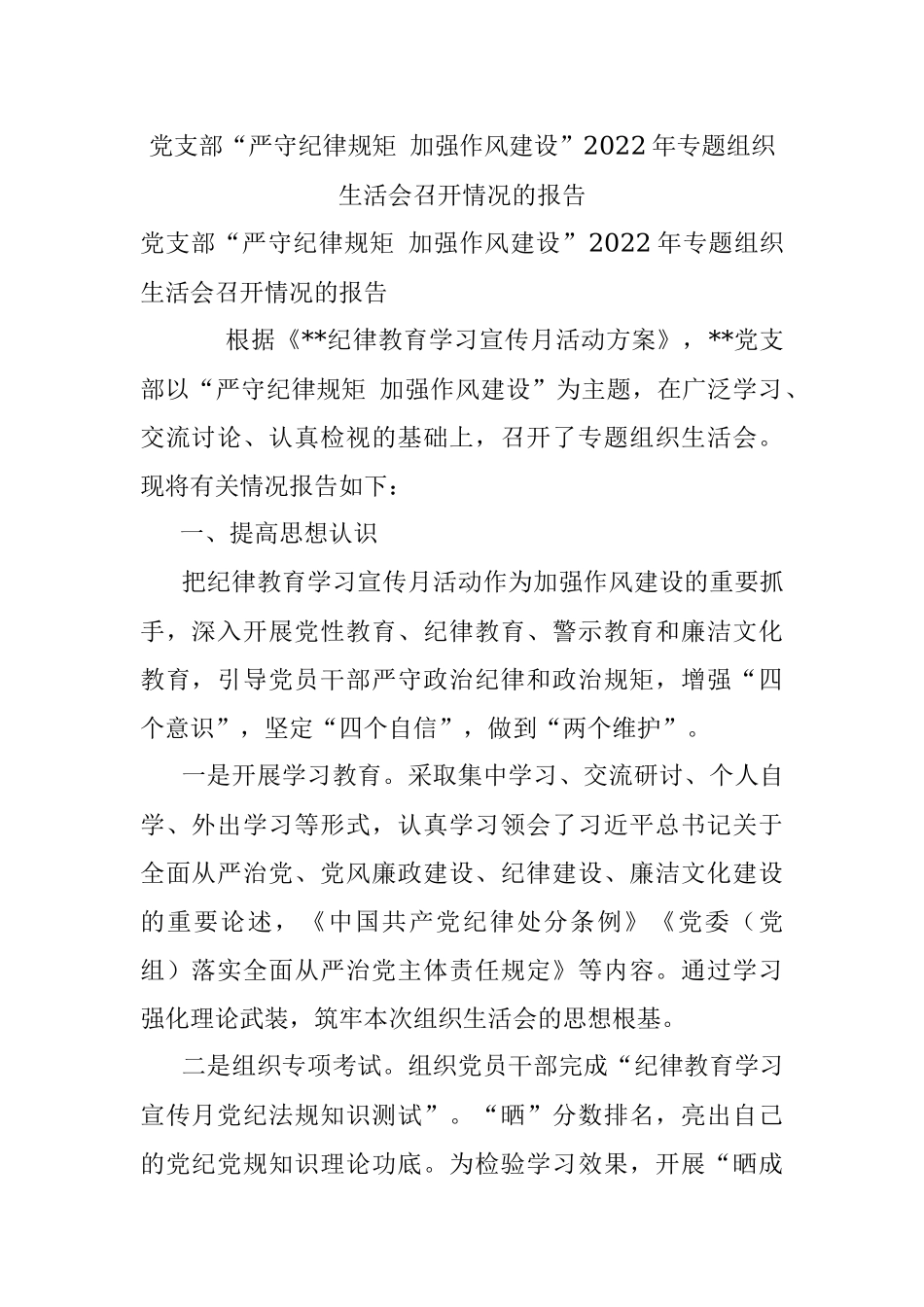 党支部“严守纪律规矩 加强作风建设”2022年专题组织生活会召开情况的报告

党支部“严守纪律规矩 加强作风建设”2022年专题组织生活会召开情况的报告

根据《**纪律教育学习宣传月活动方案》，**党支部以“严守纪律规矩 加强作风建设”为主题，在广泛学习、交流讨论、认真检视的基础上，召开了专题组织生活会。现将有关情况报告如下：

一、提高思想认识

把纪律教育学习宣传月活动作为加强作风建设的重要抓手，深入开展党性教育、纪律教育、警示教育和廉洁文化教育，引导党员干部严守政治纪律和政治规矩，增强“四个意识”，坚定“四个自信”，做到“两个维护”。

一是开展学习教育。采取集中学习、交流研讨、个人自学、外出学习等形式，认真学习领会了习近平总书记关于全面从严治党、党风廉政建设、纪律建设、廉洁文化建设的重要论述，《中国共产党纪律处分条例》《党委（党组）落实全面从严治党主体责任规定》等内容。通过学习强化理论武装，筑牢本次组织生活会的思想根基。

二是组织专项考试。组织党员干部完成“纪律教育学习宣传月党纪法规知识测试”。“晒”分数排名，亮出自己的党纪党规知识理论功底。为检验学习效果，开展“晒成